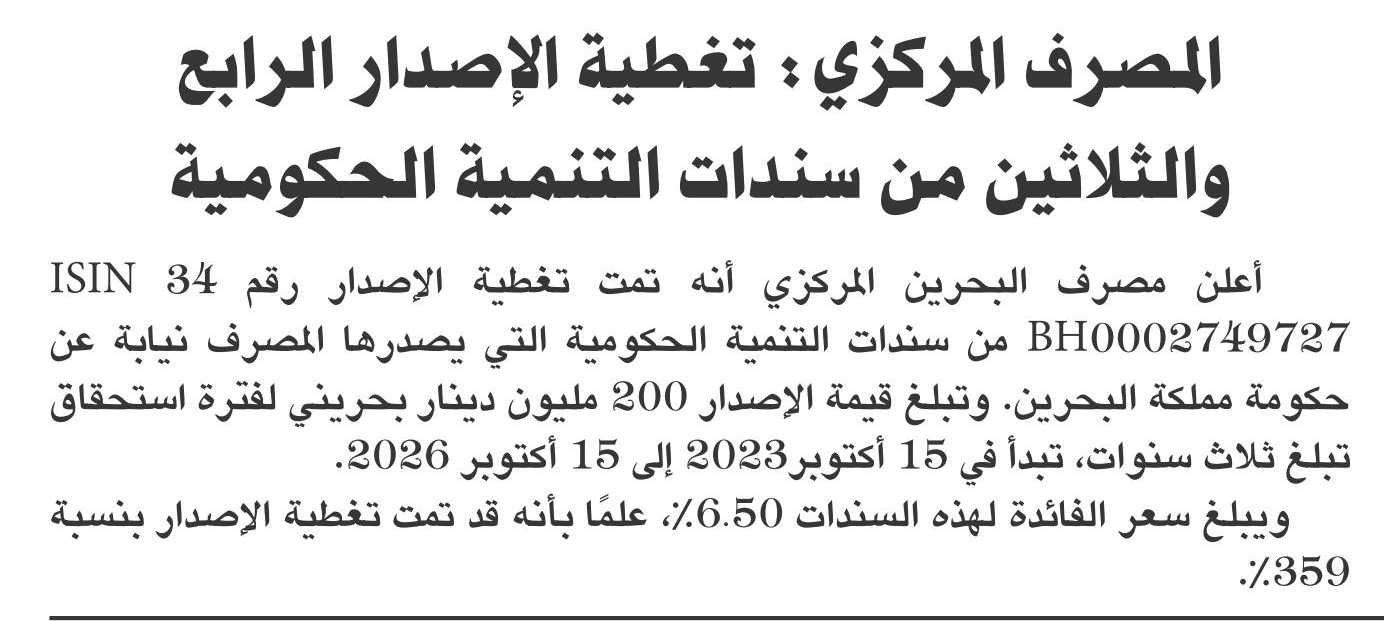 المصرف المركزي: تغطية الإصدار الرابع والثلاثين من سندات التنمية الحكومية

أعلن مصرف البحرين المركزي أنه تمت تغطية الإصدار رقم 34 ISIN BH0002749727 من سندات التنمية الحكومية التي يصدرها المصرف نيابة عن حكومة مملكة البحرين. وتبلغ قيمة الإصدار 200 مليون دينار بحريني لفترة استحقاق تبلغ ثلاث سنوات، تبدأ في 15 أكتوبر2023 إلى 15 أكتوبر 2026.

ويبلغ سعر الفائدة لهذه السندات 6.50٪، علمًا بأنه قد تمت تغطية الإصدار بنسبة 359٪.